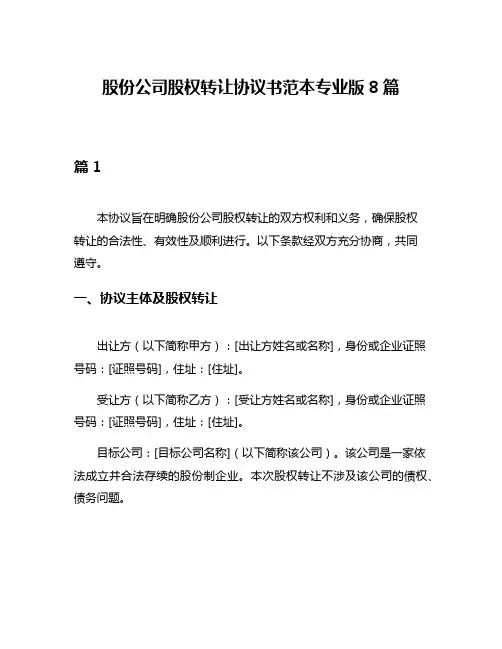 股份公司股权转让协议书范本专业版 8 篇

篇 1

本协议旨在明确股份公司股权转让的双方权利和义务，确保股权转让的合法性、有效性及顺利进行。以下条款经双方充分协商，共同遵守。

一、协议主体及股权转让

出让方（以下简称甲方）：[出让方姓名或名称]，身份或企业证照号码：[证照号码]，住址：[住址]。

受让方（以下简称乙方）：[受让方姓名或名称]，身份或企业证照号码：[证照号码]，住址：[住址]。

目标公司：[目标公司名称]（以下简称该公司）。该公司是一家依法成立并合法存续的股份制企业。本次股权转让不涉及该公司的债权、债务问题。